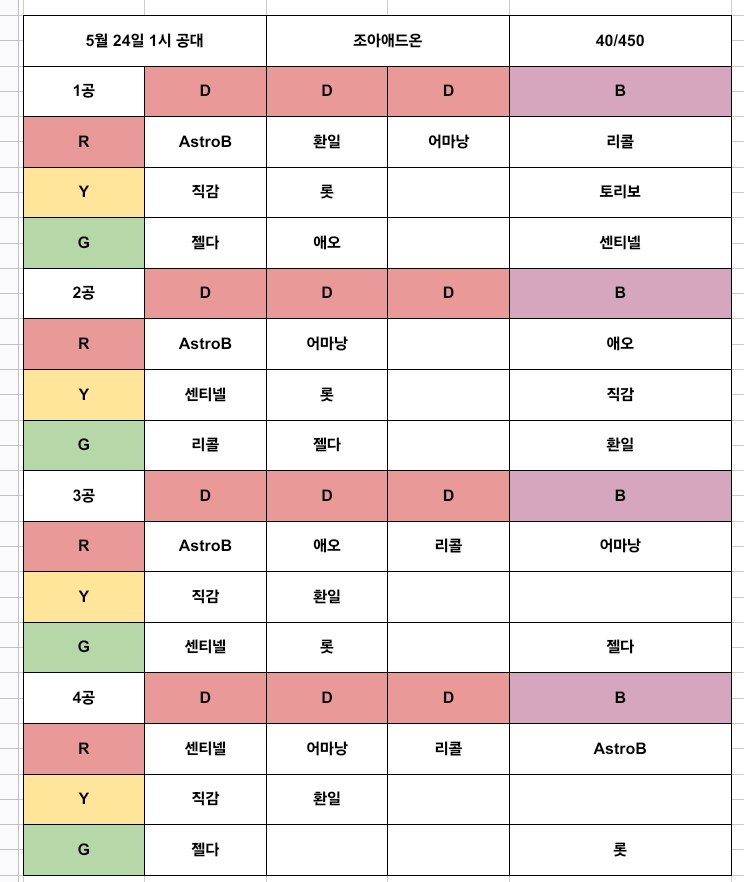 | 5월 24일 1시 공대 | | 조아애드온 | | 40/450 |
|---|---|---|---|---|
| 1공 | D | D | D | B |
| R | AstroB | 환일 | 어마낭 | 리콜 |
| Y | 직감 | 롯 | | 토리보 |
| G | 젤다 | 애오 | | 센티넬 |
| 2공 | D | D | D | B |
| R | AstroB | 어마낭 | | 애오 |
| Y | 센티넬 | 롯 | | 직감 |
| G | 리콜 | 젤다 | | 환일 |
| 3공 | D | D | D | B |
| R | AstroB | 애오 | 리콜 | 어마낭 |
| Y | 직감 | 환일 | | |
| G | 센티넬 | 롯 | | 젤다 |
| 4공 | D | D | D | B |
| R | 센티넬 | 어마낭 | 리콜 | AstroB |
| Y | 직감 | 환일 | | |
| G | 젤다 | | | 롯 |